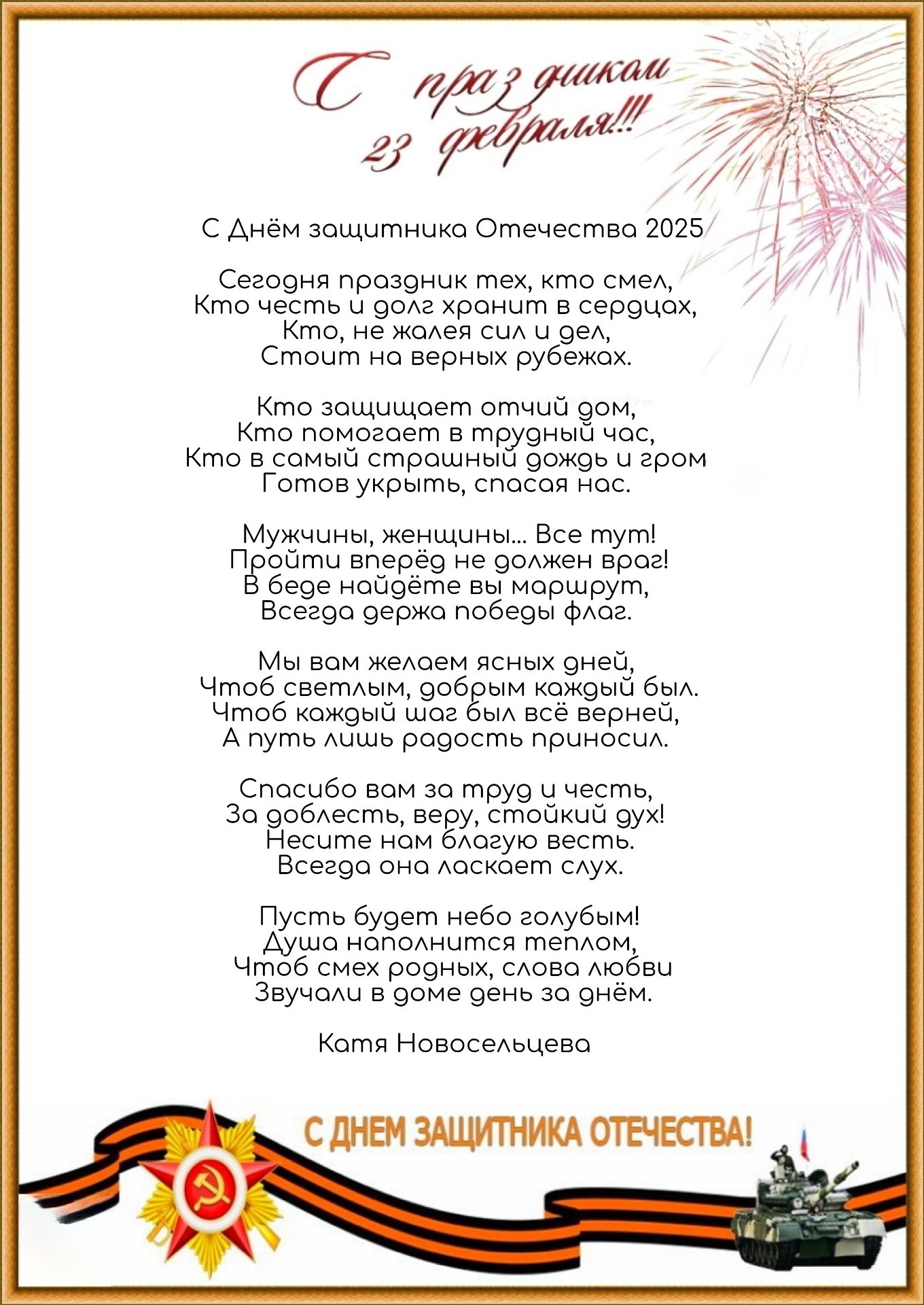 С праздником 23 февраля!!!

С Днём защитника Отечества 2025

Сегодня праздник тех, кто смел,
Кто честь и долг хранит в сердцах,
Кто, не жалея сил и дел,
Стоит на верных рубежах.

Кто защищает отчий дом,
Кто помогает в трудный час,
Кто в самый страшный дождь и гром
Готов укрыть, спасая нас.

Мужчины, женщины... Все тут!
Пройти вперёд не должен враг!
В беде найдёте вы маршрут,
Всегда держа победы флаг.

Мы вам желаем ясных дней,
Чтоб светлым, добрым каждый был.
Чтоб каждый шаг был всё верней,
А путь лишь радость приносил.

Спасибо вам за труд и честь,
За доблесть, веру, стойкий дух!
Несите нам благую весть.
Всегда она ласкает слух.

Пусть будет небо голубым!
Душа наполнится теплом,
Чтоб смех родных, слова любви
Звучали в доме день за днём.

Катя Новосельцева

С ДНЕМ ЗАЩИТНИКА ОТЕЧЕСТВА!